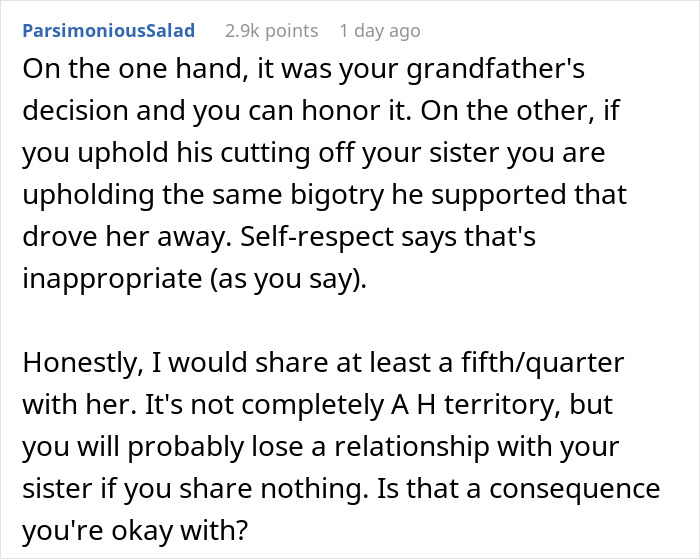 ParsimoniousSalad 2.9k points 1 day ago

On the one hand, it was your grandfather's decision and you can honor it. On the other, if you uphold his cutting off your sister you are upholding the same bigotry he supported that drove her away. Self-respect says that's inappropriate (as you say).

Honestly, I would share at least a fifth/quarter with her. It's not completely A H territory, but you will probably lose a relationship with your sister if you share nothing. Is that a consequence you're okay with?